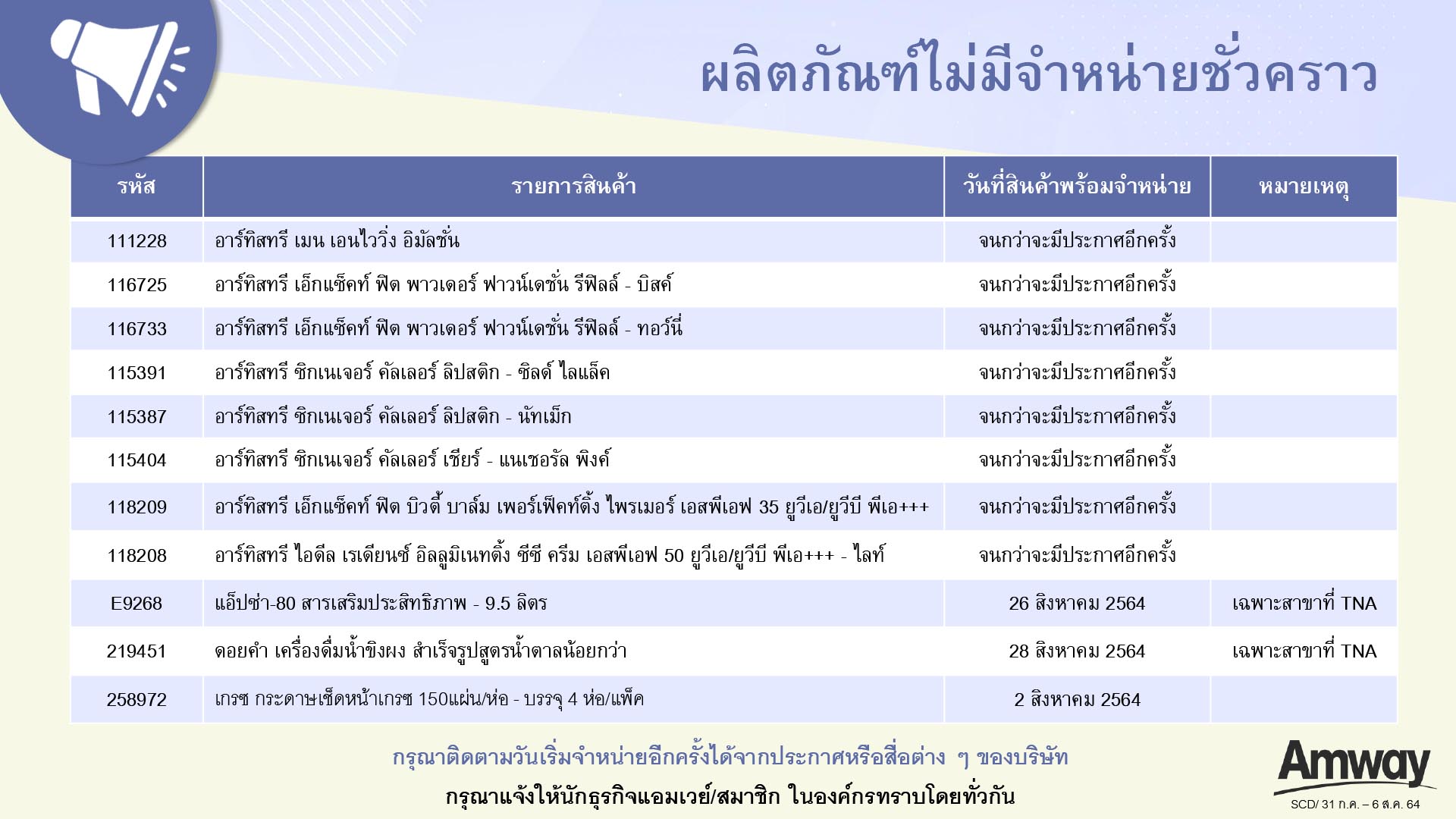 ผลิตภัณฑ์ไม่มีจำหน่ายชั่วคราว

| รหัส | รายการสินค้า | วันที่สินค้าพร้อมจำหน่าย | หมายเหตุ |
|---|---|---|---|
| 111228 | อาร์ทิสทรี เมน เอนไววิ่ง อิมัลชั่น | จนกว่าจะมีประกาศอีกครั้ง | |
| 116725 | อาร์ทิสทรี เอ็กแซ็คท์ ฟิต พาวเดอร์ ฟาวน์เดชั่น รีฟิลล์ - บิสค์ | จนกว่าจะมีประกาศอีกครั้ง | |
| 116733 | อาร์ทิสทรี เอ็กแซ็คท์ ฟิต พาวเดอร์ ฟาวน์เดชั่น รีฟิลล์ - ทอว์นี่ | จนกว่าจะมีประกาศอีกครั้ง | |
| 115391 | อาร์ทิสทรี ซิกเนเจอร์ คัลเลอร์ ลิปสติก - ซิลด์ ไลแล็ค | จนกว่าจะมีประกาศอีกครั้ง | |
| 115387 | อาร์ทิสทรี ซิกเนเจอร์ คัลเลอร์ ลิปสติก - นัทเม็ก | จนกว่าจะมีประกาศอีกครั้ง | |
| 115404 | อาร์ทิสทรี ซิกเนเจอร์ คัลเลอร์ เชียร์ - แนเชอรัล พิงค์ | จนกว่าจะมีประกาศอีกครั้ง | |
| 118209 | อาร์ทิสทรี เอ็กแซ็คท์ ฟิต บิวตี้ บาล์ม เพอร์เฟ็คท์ติ้ง ไพรเมอร์ เอสพีเอฟ 35 ยูวีเอ/ยูวีบี พีเอ+++ | จนกว่าจะมีประกาศอีกครั้ง | |
| 118208 | อาร์ทิสทรี ไอดีล เรเดียนซ์ อิลลูมิเนทติ้ง ซีซี ครีม เอสพีเอฟ 50 ยูวีเอ/ยูวีบี พีเอ+++ - ไลท์ | จนกว่าจะมีประกาศอีกครั้ง | |
| E9268 | แอ็ปซ่า-80 สารเสริมประสิทธิภาพ - 9.5 ลิตร | 26 สิงหาคม 2564 | เฉพาะสาขาที่ TNA |
| 219451 | ดอยคำ เครื่องดื่มน้ำขิงผง สำเร็จรูปสูตรน้ำตาลน้อยกว่า | 28 สิงหาคม 2564 | เฉพาะสาขาที่ TNA |
| 258972 | เกรซ กระดาษเช็ดหน้าเกรซ 150แผ่น/ห่อ - บรรจุ 4 ห่อ/แพ็ค | 2 สิงหาคม 2564 | |

กรุณาติดตามวันเริ่มจำหน่ายอีกครั้งได้จากประกาศหรือสื่อต่าง ๆ ของบริษัท

กรุณาแจ้งให้นักธุรกิจแอมเวย์/สมาชิก ในองค์กรทราบโดยทั่วกัน

Amway

SCD/ 31 ก.ค. – 6 ส.ค. 64